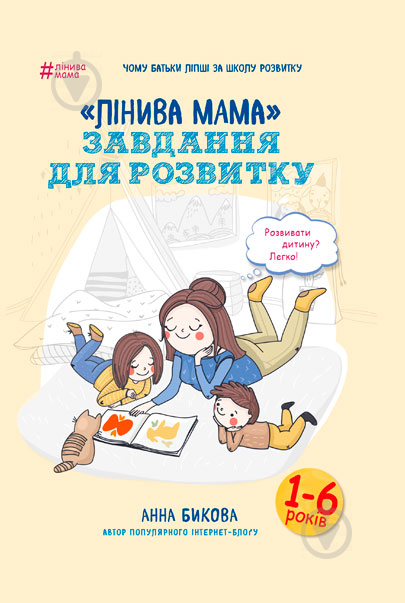 #лінива мама

ЧОМУ БАТЬКИ ЛІПШІ ЗА ШКОЛУ РОЗВИТКУ

«ЛІНИВА МАМА» ЗАВДАННЯ ДЛЯ РОЗВИТКУ

Розвивати дитину? Легко!

1-6 років

АННА БИКОВА

АВТОР ПОПУЛЯРНОГО ІНТЕРНЕТ-БЛОГУ